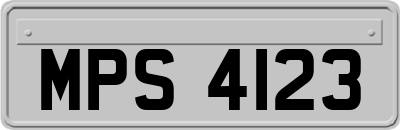 MPS 4123